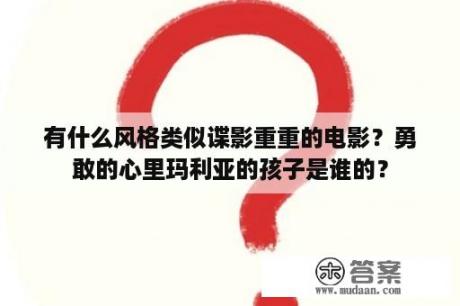 有什么风格类似谍影重重的电影？勇敢的心里玛利亚的孩子是谁的？

木 答案
www.mudaan.com